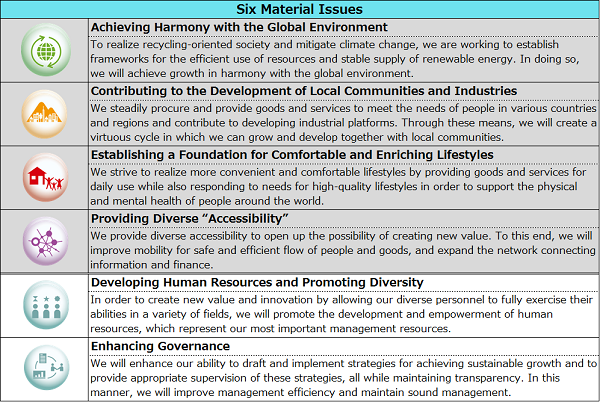 Six Material Issues

Achieving Harmony with the Global Environment

To realize recycling-oriented society and mitigate climate change, we are working to establish frameworks for the efficient use of resources and stable supply of renewable energy. In doing so, we will achieve growth in harmony with the global environment.

Contributing to the Development of Local Communities and Industries

We steadily procure and provide goods and services to meet the needs of people in various countries and regions and contribute to developing industrial platforms. Through these means, we will create a virtuous cycle in which we can grow and develop together with local communities.

Establishing a Foundation for Comfortable and Enriching Lifestyles

We strive to realize more convenient and comfortable lifestyles by providing goods and services for daily use while also responding to needs for high-quality lifestyles in order to support the physical and mental health of people around the world.

Providing Diverse “Accessibility”

We provide diverse accessibility to open up the possibility of creating new value. To this end, we will improve mobility for safe and efficient flow of people and goods, and expand the network connecting information and finance.

Developing Human Resources and Promoting Diversity

In order to create new value and innovation by allowing our diverse personnel to fully exercise their abilities in a variety of fields, we will promote the development and empowerment of human resources, which represent our most important management resources.

Enhancing Governance

We will enhance our ability to draft and implement strategies for achieving sustainable growth and to provide appropriate supervision of these strategies, all while maintaining transparency. In this manner, we will improve management efficiency and maintain sound management.